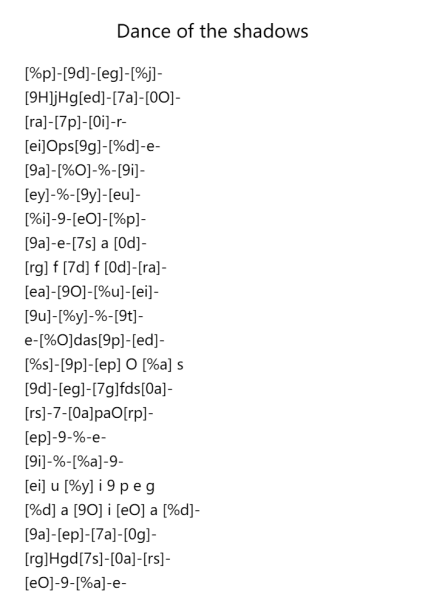 Dance of the shadows

[%p]-[9d]-[eg]-[%j]-
[9H]jHg[ed]-[7a]-[0O]-
[ra]-[7p]-[0i]-r-
[ei]Ops[9g]-[%d]-e-
[9a]-[%O]-%-[9i]-
[ey]-%-[9y]-[eu]-
[%i]-9-[eO]-[%p]-
[9a]-e-[7s] a [0d]-
[rg] f [7d] f [0d]-[ra]-
[ea]-[9O]-[%u]-[ei]-
[9u]-[%y]-%-[9t]-
e-[%O]das[9p]-[ed]-
[%s]-[9p]-[ep] O [%a] s
[9d]-[eg]-[7g]fds[0a]-
[rs]-7-[0a]paO[rp]-
[ep]-9-%-e-
[9i]-%-[%a]-9-
[ei] u [%y] i 9 p e g
[%d] a [9O] i [eO] a [%d]-
[9a]-[ep]-[7a]-[0g]-
[rg]Hgd[7s]-[0a]-[rs]-
[eO]-9-[%a]-e-